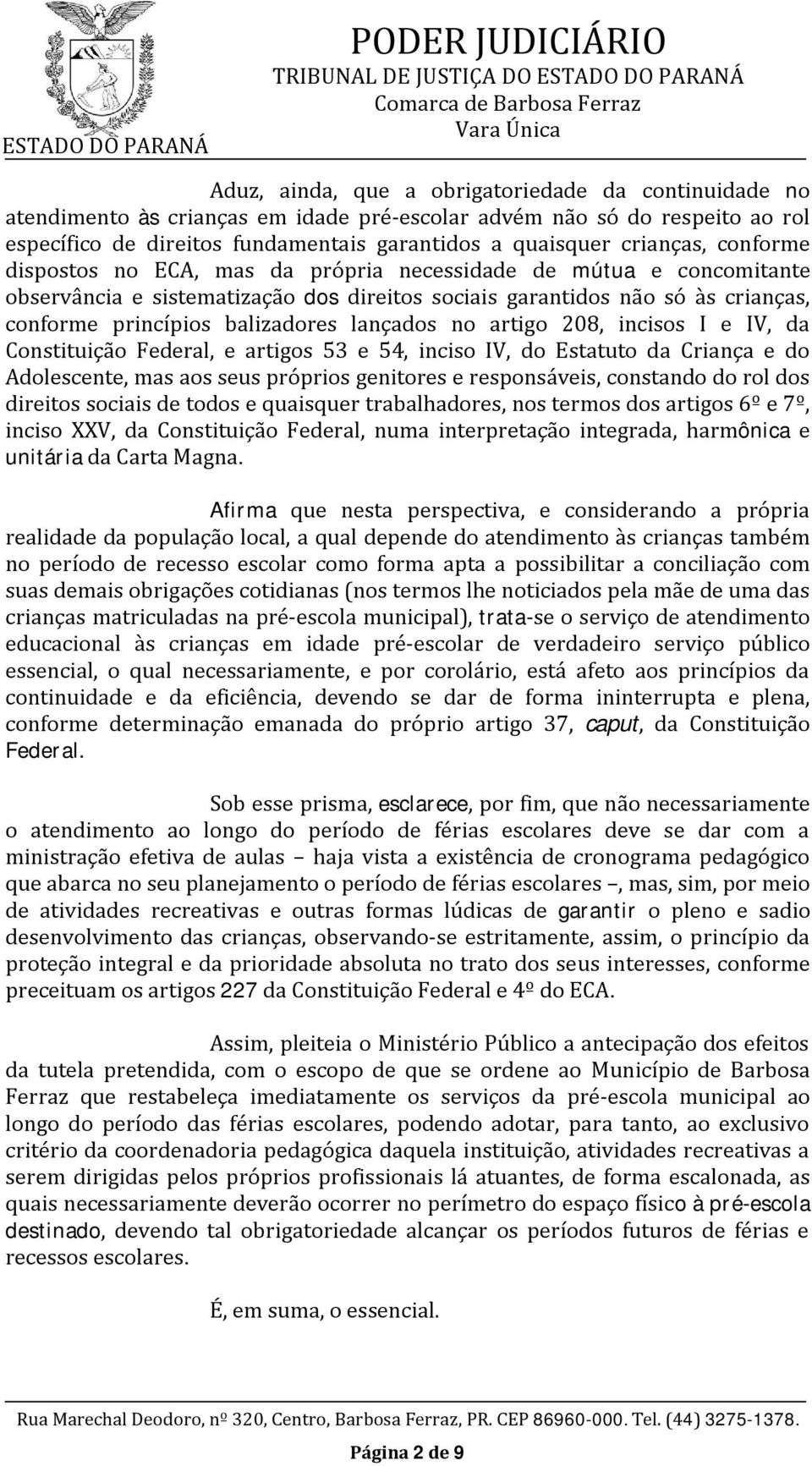 ESTADO DO PARANÁ

PODER JUDICIÁRIO
TRIBUNAL DE JUSTIÇA DO ESTADO DO PARANÁ
Comarca de Barbosa Ferraz
Vara Única

Aduz, ainda, que a obrigatoriedade da continuidade no atendimento às crianças em idade pré-escolar advém não só do respeito ao rol específico de direitos fundamentais garantidos a quaisquer crianças, conforme dispostos no ECA, mas da própria necessidade de mútua e concomitante observância e sistematização dos direitos sociais garantidos não só às crianças, conforme princípios balizadores lançados no artigo 208, incisos I e IV, da Constituição Federal, e artigos 53 e 54, inciso IV, do Estatuto da Criança e do Adolescente, mas aos seus próprios genitores e responsáveis, constando do rol dos direitos sociais de todos e quaisquer trabalhadores, nos termos dos artigos 6º e 7º, inciso XXV, da Constituição Federal, numa interpretação integrada, harmônica e unitária da Carta Magna.

Afirma que nesta perspectiva, e considerando a própria realidade da população local, a qual depende do atendimento às crianças também no período de recesso escolar como forma apta a possibilitar a conciliação com suas demais obrigações cotidianas (nos termos lhe noticiados pela mãe de uma das crianças matriculadas na pré-escola municipal), trata-se o serviço de atendimento educacional às crianças em idade pré-escolar de verdadeiro serviço público essencial, o qual necessariamente, e por corolário, está afeto aos princípios da continuidade e da eficiência, devendo se dar de forma ininterrupta e plena, conforme determinação emanada do próprio artigo 37, caput, da Constituição Federal.

Sob esse prisma, esclarece, por fim, que não necessariamente o atendimento ao longo do período de férias escolares deve se dar com a ministração efetiva de aulas – haja vista a existência de cronograma pedagógico que abarca no seu planejamento o período de férias escolares –, mas, sim, por meio de atividades recreativas e outras formas lúdicas de garantir o pleno e sadio desenvolvimento das crianças, observando-se estritamente, assim, o princípio da proteção integral e da prioridade absoluta no trato dos seus interesses, conforme preceituam os artigos 227 da Constituição Federal e 4º do ECA.

Assim, pleiteia o Ministério Público a antecipação dos efeitos da tutela pretendida, com o escopo de que se ordene ao Município de Barbosa Ferraz que restabeleça imediatamente os serviços da pré-escola municipal ao longo do período das férias escolares, podendo adotar, para tanto, ao exclusivo critério da coordenadoria pedagógica daquela instituição, atividades recreativas a serem dirigidas pelos próprios profissionais lá atuantes, de forma escalonada, as quais necessariamente deverão ocorrer no perímetro do espaço físico à pré-escola destinado, devendo tal obrigatoriedade alcançar os períodos futuros de férias e recessos escolares.

É, em suma, o essencial.

Rua Marechal Deodoro, nº 320, Centro, Barbosa Ferraz, PR. CEP 86960-000. Tel. (44) 3275-1378.

Página 2 de 9